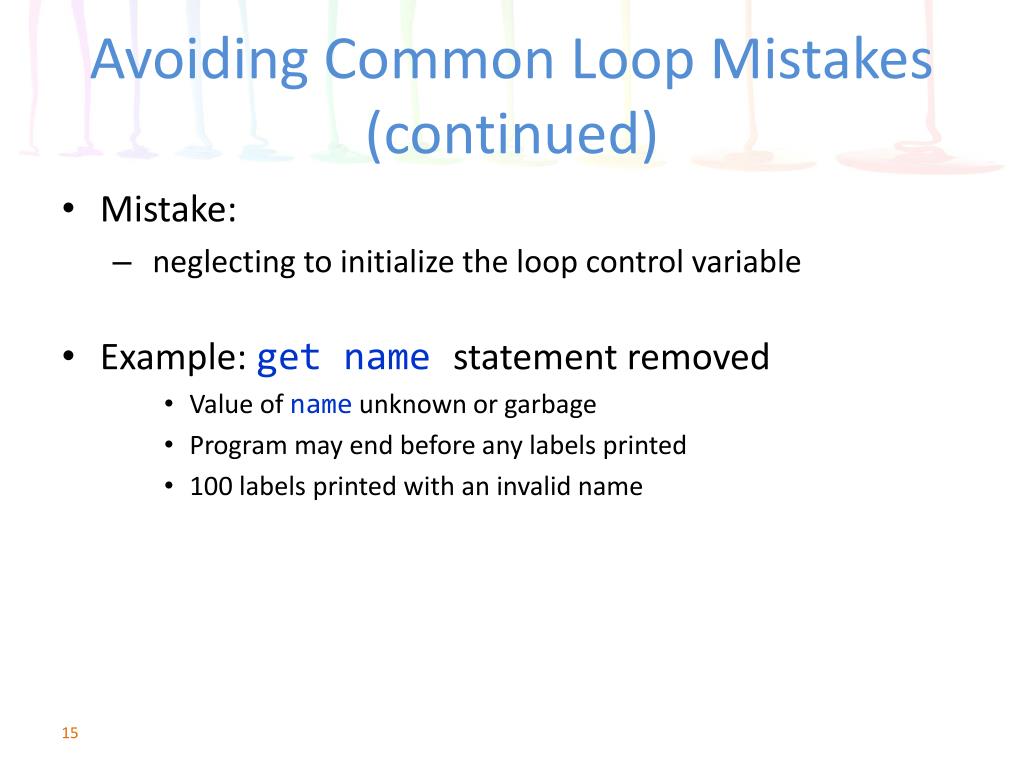 Avoiding Common Loop Mistakes (continued)

• Mistake:
– neglecting to initialize the loop control variable

• Example: get name statement removed
• Value of name unknown or garbage
• Program may end before any labels printed
• 100 labels printed with an invalid name

15